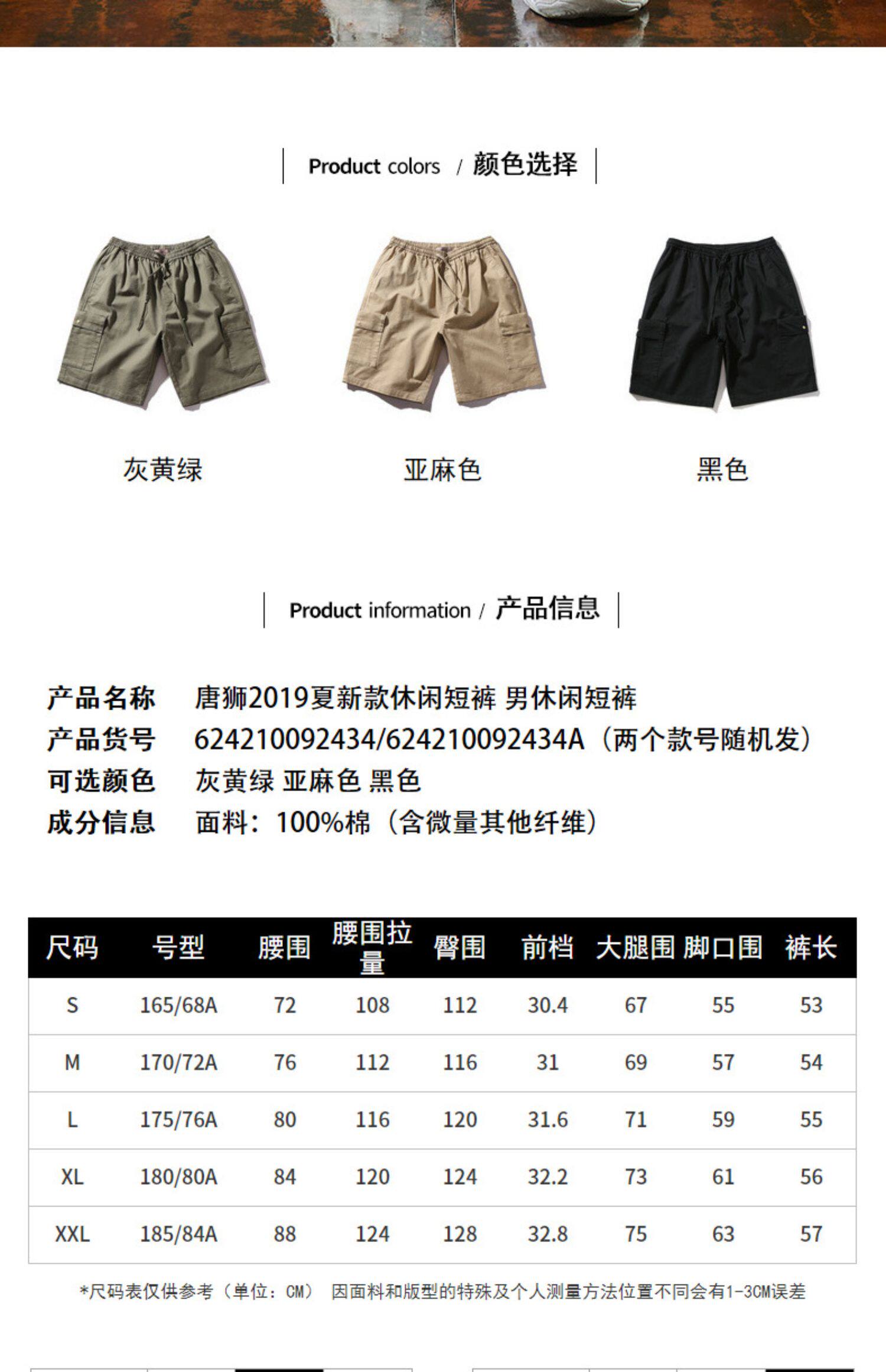 Product colors / 颜色选择

灰黄绿

亚麻色

黑色

Product information / 产品信息

产品名称 唐狮2019夏新款休闲短裤 男休闲短裤
产品货号 624210092434/624210092434A（两个款号随机发）
可选颜色 灰黄绿 亚麻色 黑色
成分信息 面料：100%棉（含微量其他纤维）

| 尺码 | 号型 | 腰围 | 腰围拉量 | 臀围 | 前档 | 大腿围 | 脚口围 | 裤长 |
|---|---|---|---|---|---|---|---|---|
| S | 165/68A | 72 | 108 | 112 | 30.4 | 67 | 55 | 53 |
| M | 170/72A | 76 | 112 | 116 | 31 | 69 | 57 | 54 |
| L | 175/76A | 80 | 116 | 120 | 31.6 | 71 | 59 | 55 |
| XL | 180/80A | 84 | 120 | 124 | 32.2 | 73 | 61 | 56 |
| XXL | 185/84A | 88 | 124 | 128 | 32.8 | 75 | 63 | 57 |

*尺码表仅供参考（单位：CM） 因面料和版型的特殊及个人测量方法位置不同会有1-3CM误差